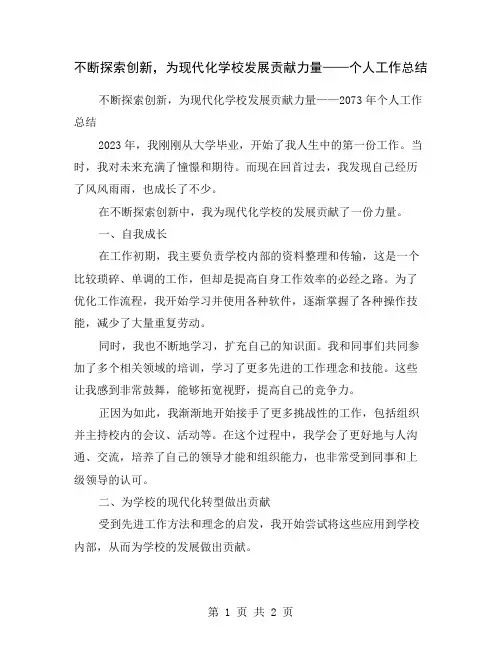 不断探索创新，为现代化学校发展贡献力量——个人工作总结

不断探索创新，为现代化学校发展贡献力量——2073 年个人工作总结

2023 年，我刚刚从大学毕业，开始了我人生中的第一份工作。当时，我对未来充满了憧憬和期待。而现在回首过去，我发现自己经历了风风雨雨，也成长了不少。

在不断探索创新中，我为现代化学校的发展贡献了一份力量。

一、自我成长

在工作初期，我主要负责学校内部的资料整理和传输，这是一个比较琐碎、单调的工作，但却是提高自身工作效率的必经之路。为了优化工作流程，我开始学习并使用各种软件，逐渐掌握了各种操作技能，减少了大量重复劳动。

同时，我也不断地学习，扩充自己的知识面。我和同事们共同参加了多个相关领域的培训，学习了更多先进的工作理念和技能。这些让我感到非常鼓舞，能够拓宽视野，提高自己的竞争力。

正因为如此，我渐渐地开始接手了更多挑战性的工作，包括组织并主持校内的会议、活动等。在这个过程中，我学会了更好地与人沟通、交流，培养了自己的领导才能和组织能力，也非常受到同事和上级领导的认可。

二、为学校的现代化转型做出贡献

受到先进工作方法和理念的启发，我开始尝试将这些应用到学校内部，从而为学校的发展做出贡献。

第 1 页 共 2 页